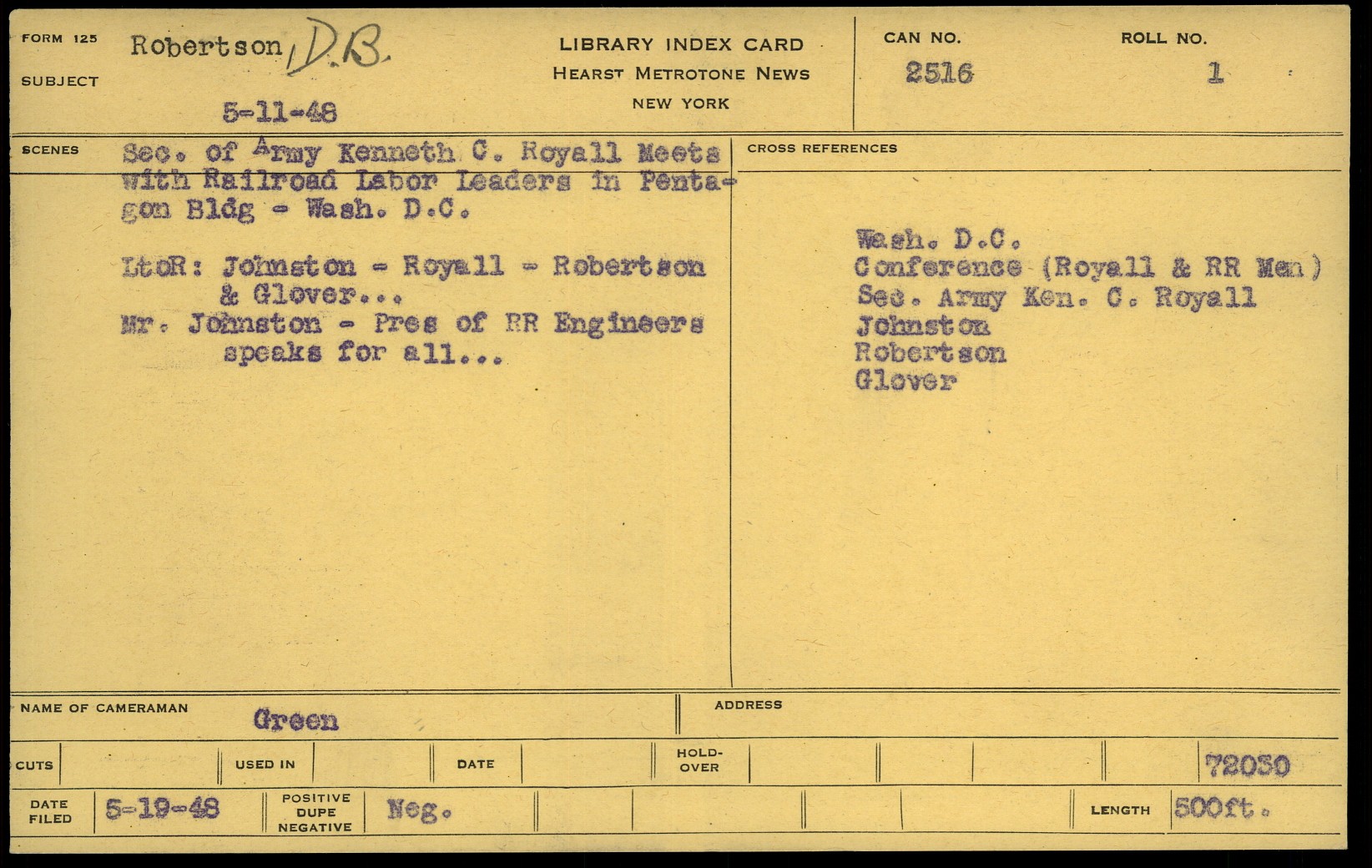 FORM 125
SUBJECT
Robertson, D.B.
5-11-48

LIBRARY INDEX CARD
HEARST METROTONE NEWS
NEW YORK

CAN NO.
2516
ROLL NO.
1

SCENES
Sec. of Army Kenneth C. Royall Meets with Railroad Labor Leaders in Pentagon Bldg - Wash. D.C.

LtoR: Johnston - Royall - Robertson & Glover...
Mr. Johnston - Pres of RR Engineers speaks for all...

CROSS REFERENCES
Wash. D.C.
Conference (Royall & RR Men)
Sec. Army Ken. C. Royall
Johnston
Robertson
Glover

NAME OF CAMERAMAN Green
ADDRESS

CUTS
USED IN
DATE
HOLD-OVER
72030

DATE FILED 5-19-48
POSITIVE DUPE NEGATIVE Neg.
LENGTH 500ft.